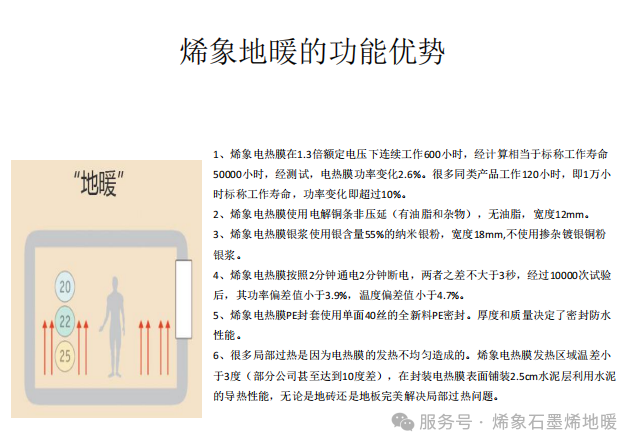 烯象地暖的功能优势

"地暖"

20

22

25

1、烯象电热膜在1.3倍额定电压下连续工作600小时，经计算相当于标称工作寿命50000小时，经测试，电热膜功率变化2.6%。很多同类产品工作120小时，即1万小时标称工作寿命，功率变化即超过10%。

2、烯象电热膜使用电解铜条非压延（有油脂和杂物），无油脂，宽度12mm。

3、烯象电热膜银浆使用银含量55%的纳米银粉，宽度18mm,不使用掺杂镀银铜粉银浆。

4、烯象电热膜按照2分钟通电2分钟断电，两者之差不大于3秒，经过10000次试验后，其功率偏差值小于3.9%，温度偏差值小于4.7%。

5、烯象电热膜PE封套使用单面40丝的全新料PE密封。厚度和质量决定了密封防水性能。

6、很多局部过热是因为电热膜的发热不均匀造成的。烯象电热膜发热区域温差小于3度（部分公司甚至达到10度差），在封装电热膜表面铺装2.5cm水泥层利用水泥的导热性能，无论是地砖还是地板完美解决局部过热问题。

服务号 · 烯象石墨烯地暖